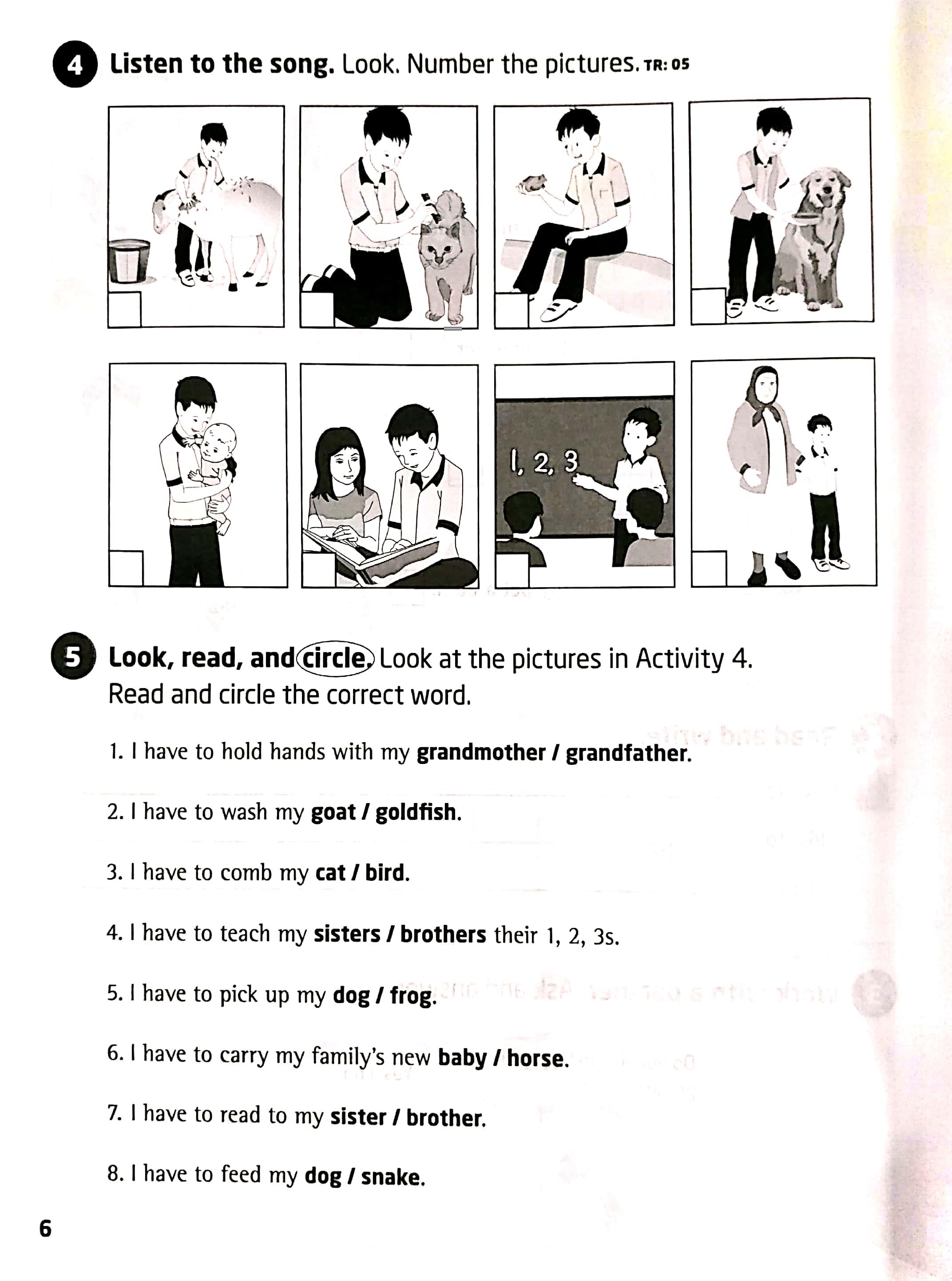 4 Listen to the song. Look. Number the pictures. TR: 05

1, 2, 3

5 Look, read, and circle. Look at the pictures in Activity 4. Read and circle the correct word.

1. I have to hold hands with my grandmother / grandfather.

2. I have to wash my goat / goldfish.

3. I have to comb my cat / bird.

4. I have to teach my sisters / brothers their 1, 2, 3s.

5. I have to pick up my dog / frog.

6. I have to carry my family's new baby / horse.

7. I have to read to my sister / brother.

8. I have to feed my dog / snake.

6